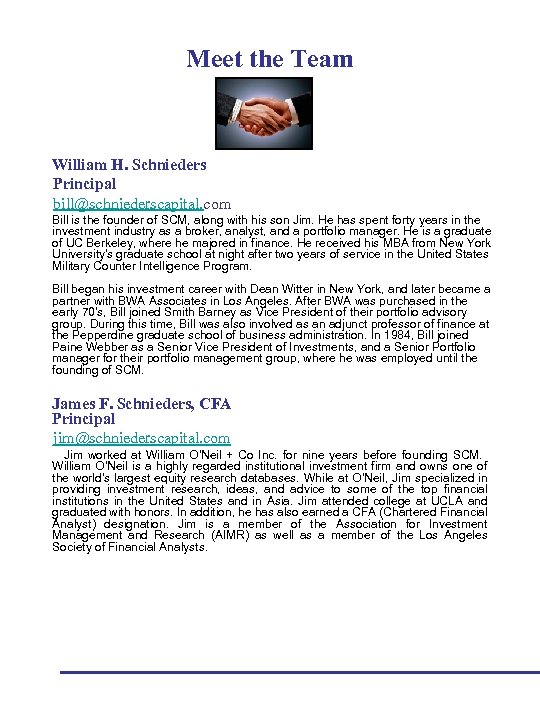 Meet the Team

William H. Schnieders
Principal
bill@schniederscapital.com
Bill is the founder of SCM, along with his son Jim. He has spent forty years in the investment industry as a broker, analyst, and a portfolio manager. He is a graduate of UC Berkeley, where he majored in finance. He received his MBA from New York University's graduate school at night after two years of service in the United States Military Counter Intelligence Program.

Bill began his investment career with Dean Witter in New York, and later became a partner with BWA Associates in Los Angeles. After BWA was purchased in the early 70's, Bill joined Smith Barney as Vice President of their portfolio advisory group. During this time, Bill was also involved as an adjunct professor of finance at the Pepperdine graduate school of business administration. In 1984, Bill joined Paine Webber as a Senior Vice President of Investments, and a Senior Portfolio manager for their portfolio management group, where he was employed until the founding of SCM.

James F. Schnieders, CFA
Principal
jim@schniederscapital.com
Jim worked at William O'Neil + Co Inc. for nine years before founding SCM. William O'Neil is a highly regarded institutional investment firm and owns one of the world's largest equity research databases. While at O'Neil, Jim specialized in providing investment research, ideas, and advice to some of the top financial institutions in the United States and in Asia. Jim attended college at UCLA and graduated with honors. In addition, he has also earned a CFA (Chartered Financial Analyst) designation. Jim is a member of the Association for Investment Management and Research (AIMR) as well as a member of the Los Angeles Society of Financial Analysts.